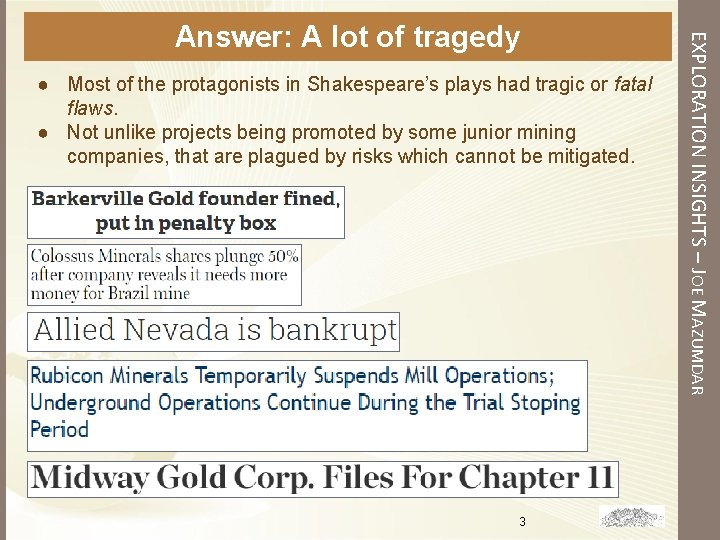 Answer: A lot of tragedy

• Most of the protagonists in Shakespeare's plays had tragic or fatal flaws.
• Not unlike projects being promoted by some junior mining companies, that are plagued by risks which cannot be mitigated.

Barkerville Gold founder fined, put in penalty box

Colossus Minerals shares plunge 50% after company reveals it needs more money for Brazil mine

Allied Nevada is bankrupt

Rubicon Minerals Temporarily Suspends Mill Operations; Underground Operations Continue During the Trial Stoping Period

Midway Gold Corp. Files For Chapter 11

3

EXPLORATION INSIGHTS – JOE MAZUMDAR